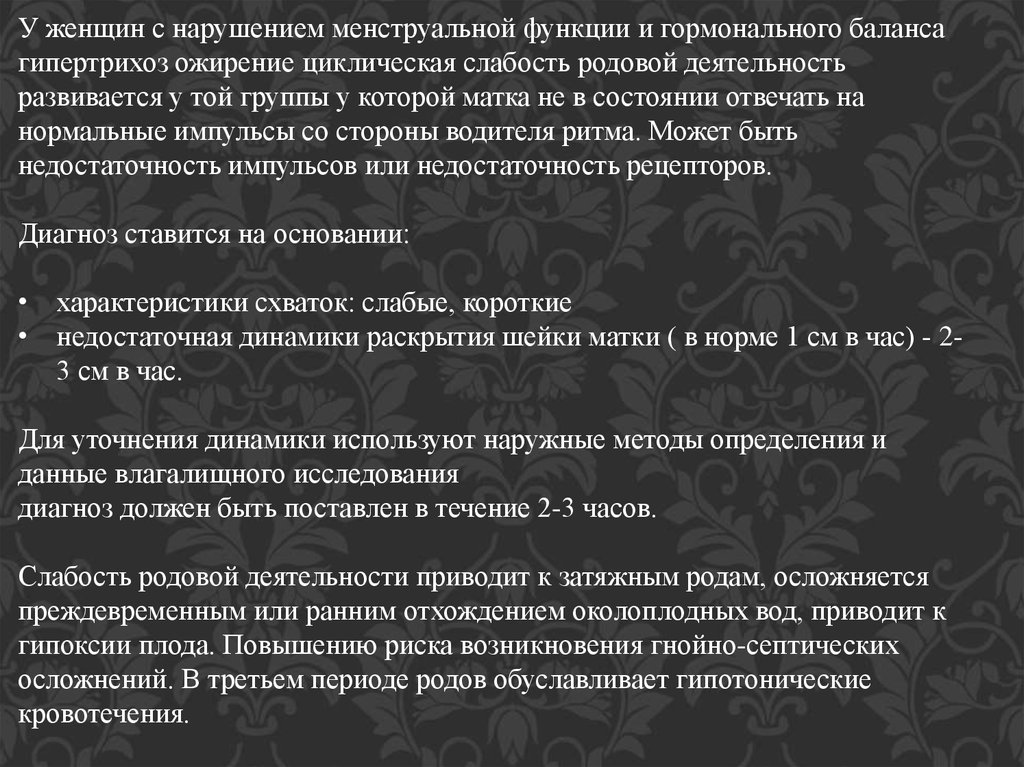 У женщин с нарушением менструальной функции и гормонального баланса гипертрихоз ожирение циклическая слабость родовой деятельность развивается у той группы у которой матка не в состоянии отвечать на нормальные импульсы со стороны водителя ритма. Может быть недостаточность импульсов или недостаточность рецепторов.

Диагноз ставится на основании:

• характеристики схваток: слабые, короткие
• недостаточная динамики раскрытия шейки матки ( в норме 1 см в час) - 2-3 см в час.

Для уточнения динамики используют наружные методы определения и данные влагалищного исследования
диагноз должен быть поставлен в течение 2-3 часов.

Слабость родовой деятельности приводит к затяжным родам, осложняется преждевременным или ранним отхождением околоплодных вод, приводит к гипоксии плода. Повышению риска возникновения гнойно-септических осложнений. В третьем периоде родов обуславливает гипотонические кровотечения.